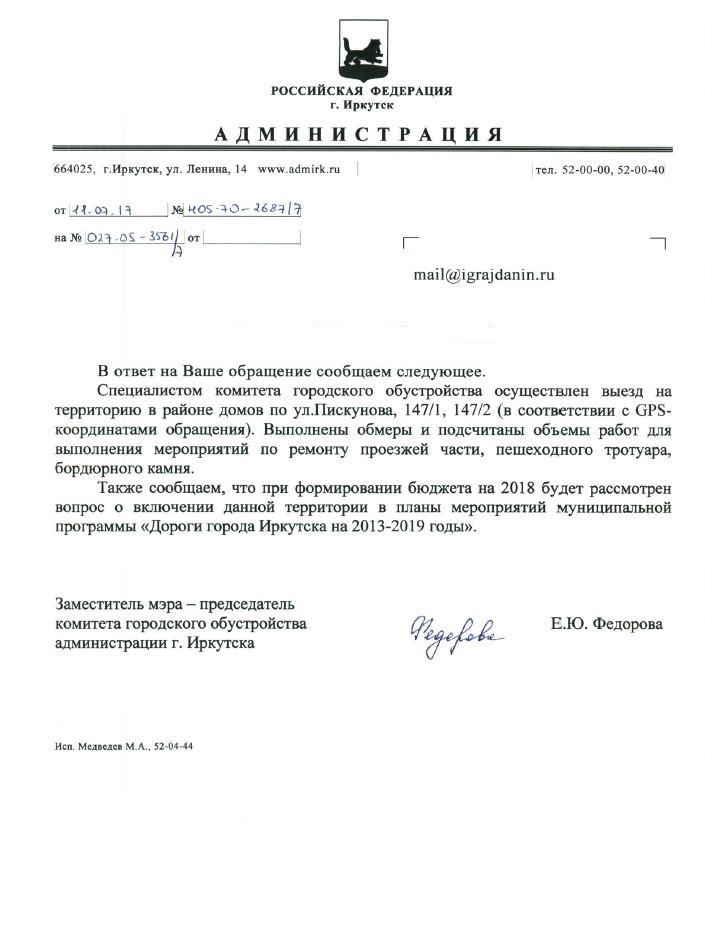 РОССИЙСКАЯ ФЕДЕРАЦИЯ
г. Иркутск

АДМИНИСТРАЦИЯ

664025, г.Иркутск, ул. Ленина, 14 www.admirk.ru

тел. 52-00-00, 52-00-40

от 11.07.17 № 405-70-2687/7

на № 027-05-3581/7 от

mail@igrajdanin.ru

В ответ на Ваше обращение сообщаем следующее.

Специалистом комитета городского обустройства осуществлен выезд на территорию в районе домов по ул.Пискунова, 147/1, 147/2 (в соответствии с GPS-координатами обращения). Выполнены обмеры и подсчитаны объемы работ для выполнения мероприятий по ремонту проезжей части, пешеходного тротуара, бордюрного камня.

Также сообщаем, что при формировании бюджета на 2018 будет рассмотрен вопрос о включении данной территории в планы мероприятий муниципальной программы «Дороги города Иркутска на 2013-2019 годы».

Заместитель мэра – председатель комитета городского обустройства администрации г. Иркутска

Федорова

Е.Ю. Федорова

Исп. Медведев М.А., 52-04-44